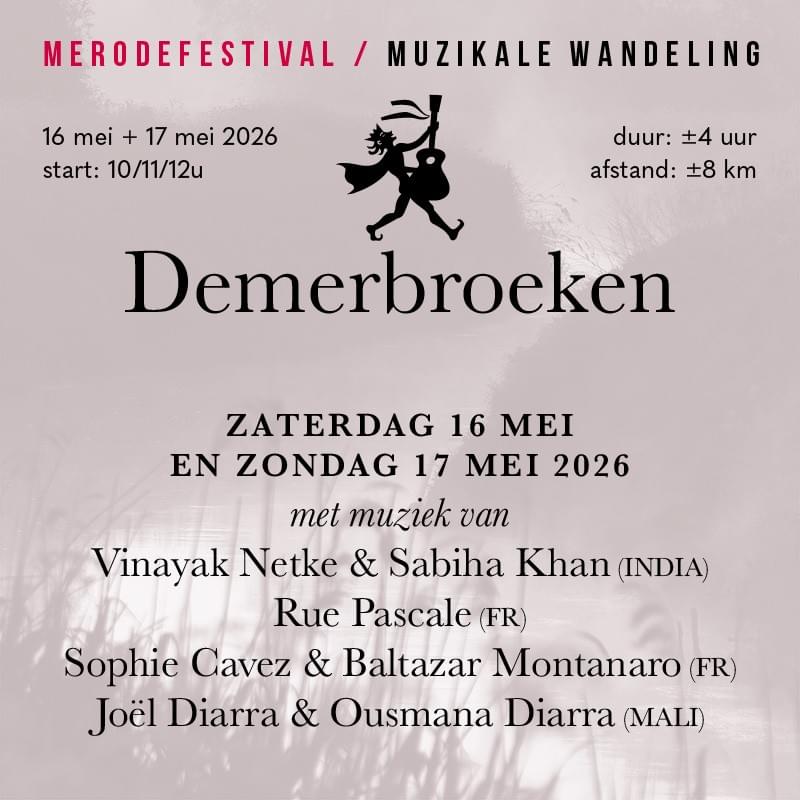 MERODEFESTIVAL / MUZIKALE WANDELING

16 mei + 17 mei 2026
start: 10/11/12u

duur: ±4 uur
afstand: ±8 km

Demerbroeken

ZATERDAG 16 MEI
EN ZONDAG 17 MEI 2026

met muziek van

Vinayak Netke & Sabiha Khan (INDIA)
Rue Pascale (FR)
Sophie Cavez & Baltazar Montanaro (FR)
Joël Diarra & Ousmana Diarra (MALI)